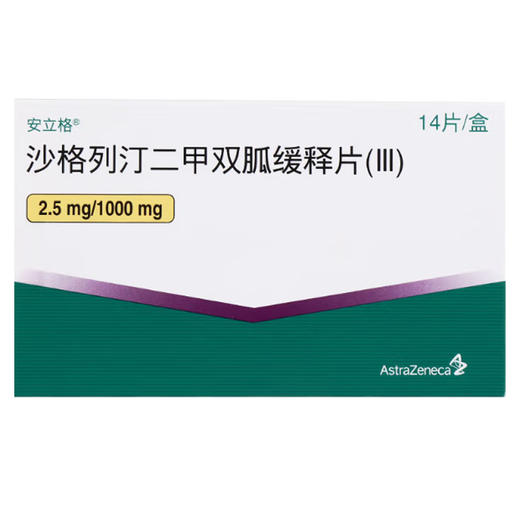 安立格®

14片/盒

沙格列汀二甲双胍缓释片(Ⅲ)

2.5 mg/1000 mg

AstraZeneca